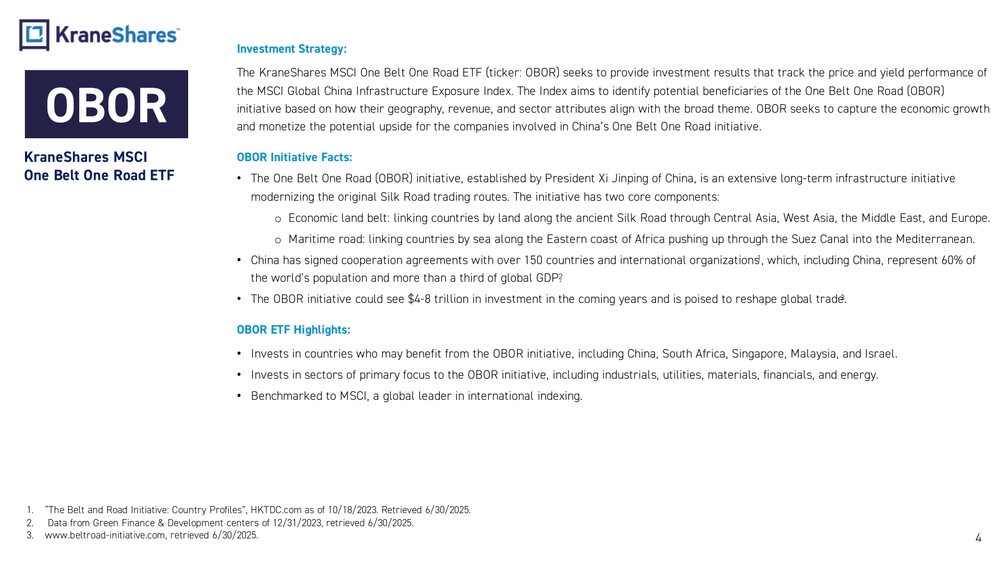 KraneShares

OBOR

KraneShares MSCI
One Belt One Road ETF

Investment Strategy:

The KraneShares MSCI One Belt One Road ETF (ticker: OBOR) seeks to provide investment results that track the price and yield performance of the MSCI Global China Infrastructure Exposure Index. The Index aims to identify potential beneficiaries of the One Belt One Road (OBOR) initiative based on how their geography, revenue, and sector attributes align with the broad theme. OBOR seeks to capture the economic growth and monetize the potential upside for the companies involved in China's One Belt One Road initiative.

OBOR Initiative Facts:

• The One Belt One Road (OBOR) initiative, established by President Xi Jinping of China, is an extensive long-term infrastructure initiative modernizing the original Silk Road trading routes. The initiative has two core components:
o Economic land belt: linking countries by land along the ancient Silk Road through Central Asia, West Asia, the Middle East, and Europe.
o Maritime road: linking countries by sea along the Eastern coast of Africa pushing up through the Suez Canal into the Mediterranean.
• China has signed cooperation agreements with over 150 countries and international organizations$^{1}$, which, including China, represent 60% of the world's population and more than a third of global GDP$^{2}$
• The OBOR initiative could see $4-8 trillion in investment in the coming years and is poised to reshape global trade$^{3}$.

OBOR ETF Highlights:

• Invests in countries who may benefit from the OBOR initiative, including China, South Africa, Singapore, Malaysia, and Israel.
• Invests in sectors of primary focus to the OBOR initiative, including industrials, utilities, materials, financials, and energy.
• Benchmarked to MSCI, a global leader in international indexing.

1. "The Belt and Road Initiative: Country Profiles", HKTDC.com as of 10/18/2023. Retrieved 6/30/2025.
2. Data from Green Finance & Development centers of 12/31/2023, retrieved 6/30/2025.
3. www.beltroad-initiative.com, retrieved 6/30/2025.

4